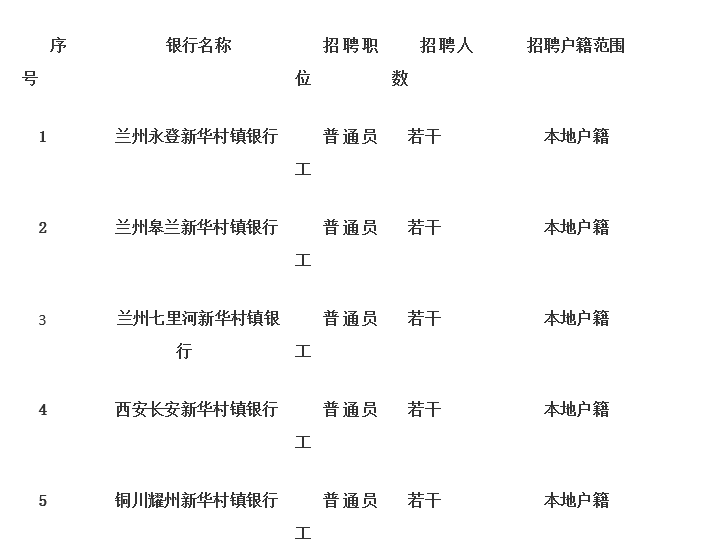 | 序号 | 银行名称 | 招聘职位 | 招聘人数 | 招聘户籍范围 |
|---|---|---|---|---|
| 1 | 兰州永登新华村镇银行 | 普通员工 | 若干 | 本地户籍 |
| 2 | 兰州皋兰新华村镇银行 | 普通员工 | 若干 | 本地户籍 |
| 3 | 兰州七里河新华村镇银行 | 普通员工 | 若干 | 本地户籍 |
| 4 | 西安长安新华村镇银行 | 普通员工 | 若干 | 本地户籍 |
| 5 | 铜川耀州新华村镇银行 | 普通员工 | 若干 | 本地户籍 |